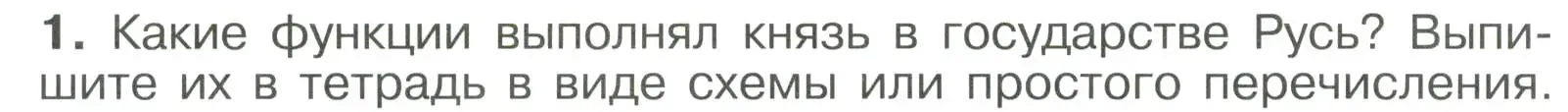 1. Какие функции выполнял князь в государстве Русь? Выпишите их в тетрадь в виде схемы или простого перечисления.